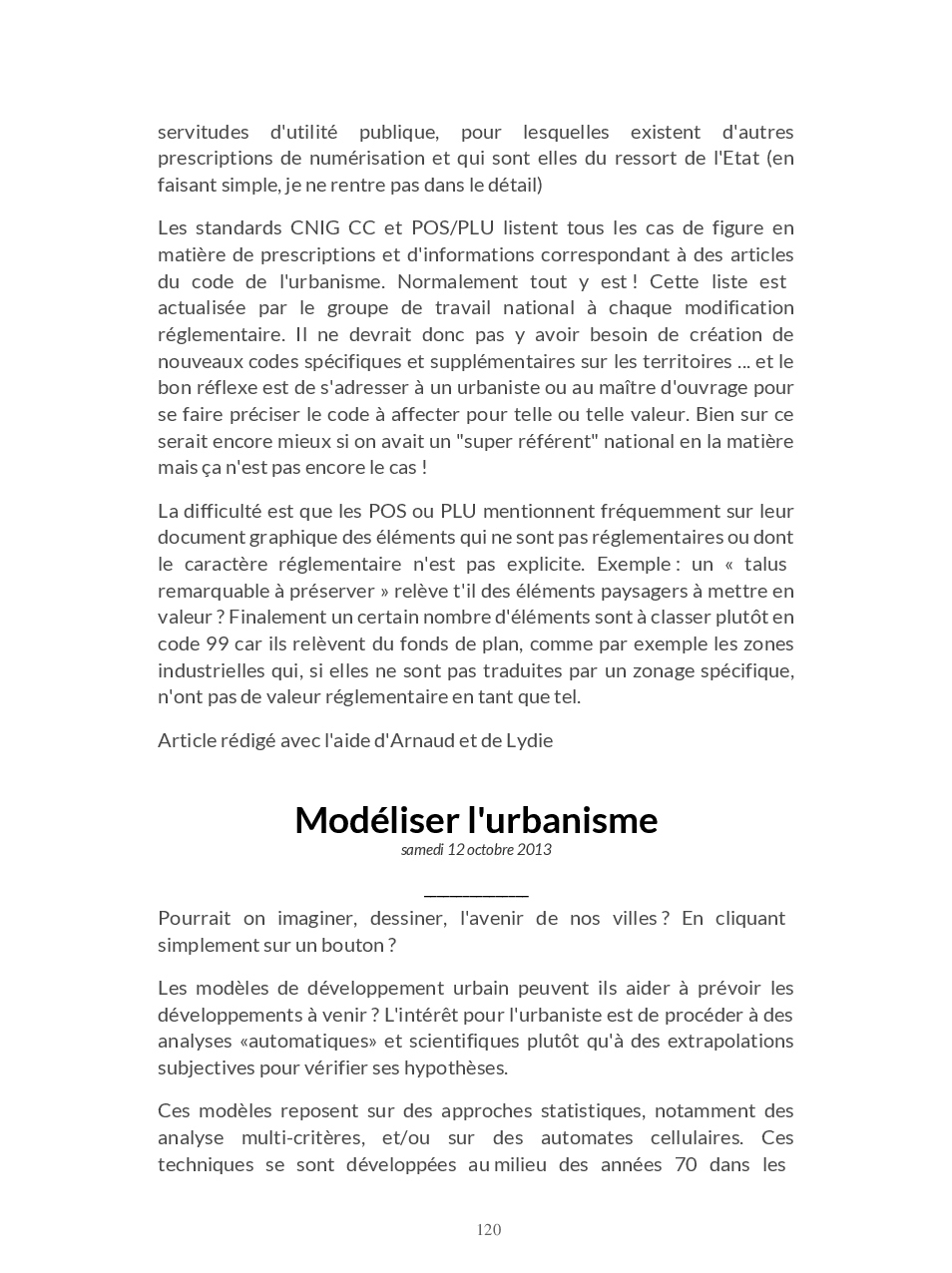 servitudes d'utilité publique, pour lesquelles existent d'autres prescriptions de numérisation et qui sont elles du ressort de l'Etat (en faisant simple, je ne rentre pas dans le détail)

Les standards CNIG CC et POS/PLU listent tous les cas de figure en matière de prescriptions et d'informations correspondant à des articles du code de l'urbanisme. Normalement tout y est ! Cette liste est actualisée par le groupe de travail national à chaque modification réglementaire. Il ne devrait donc pas y avoir besoin de création de nouveaux codes spécifiques et supplémentaires sur les territoires ... et le bon réflexe est de s'adresser à un urbaniste ou au maître d'ouvrage pour se faire préciser le code à affecter pour telle ou telle valeur. Bien sur ce serait encore mieux si on avait un "super référent" national en la matière mais ça n'est pas encore le cas !

La difficulté est que les POS ou PLU mentionnent fréquemment sur leur document graphique des éléments qui ne sont pas réglementaires ou dont le caractère réglementaire n'est pas explicite. Exemple : un « talus remarquable à préserver » relève t'il des éléments paysagers à mettre en valeur ? Finalement un certain nombre d'éléments sont à classer plutôt en code 99 car ils relèvent du fonds de plan, comme par exemple les zones industrielles qui, si elles ne sont pas traduites par un zonage spécifique, n'ont pas de valeur réglementaire en tant que tel.

Article rédigé avec l'aide d'Arnaud et de Lydie

Modéliser l'urbanisme
samedi 12 octobre 2013

Pourrait on imaginer, dessiner, l'avenir de nos villes ? En cliquant simplement sur un bouton ?

Les modèles de développement urbain peuvent ils aider à prévoir les développements à venir ? L'intérêt pour l'urbaniste est de procéder à des analyses «automatiques» et scientifiques plutôt qu'à des extrapolations subjectives pour vérifier ses hypothèses.

Ces modèles reposent sur des approches statistiques, notamment des analyse multi-critères, et/ou sur des automates cellulaires. Ces techniques se sont développées au milieu des années 70 dans les

120